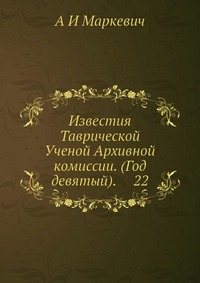 А И Маркевич

Известия Таврической Ученой Архивной комиссии. (Год девятый). 22